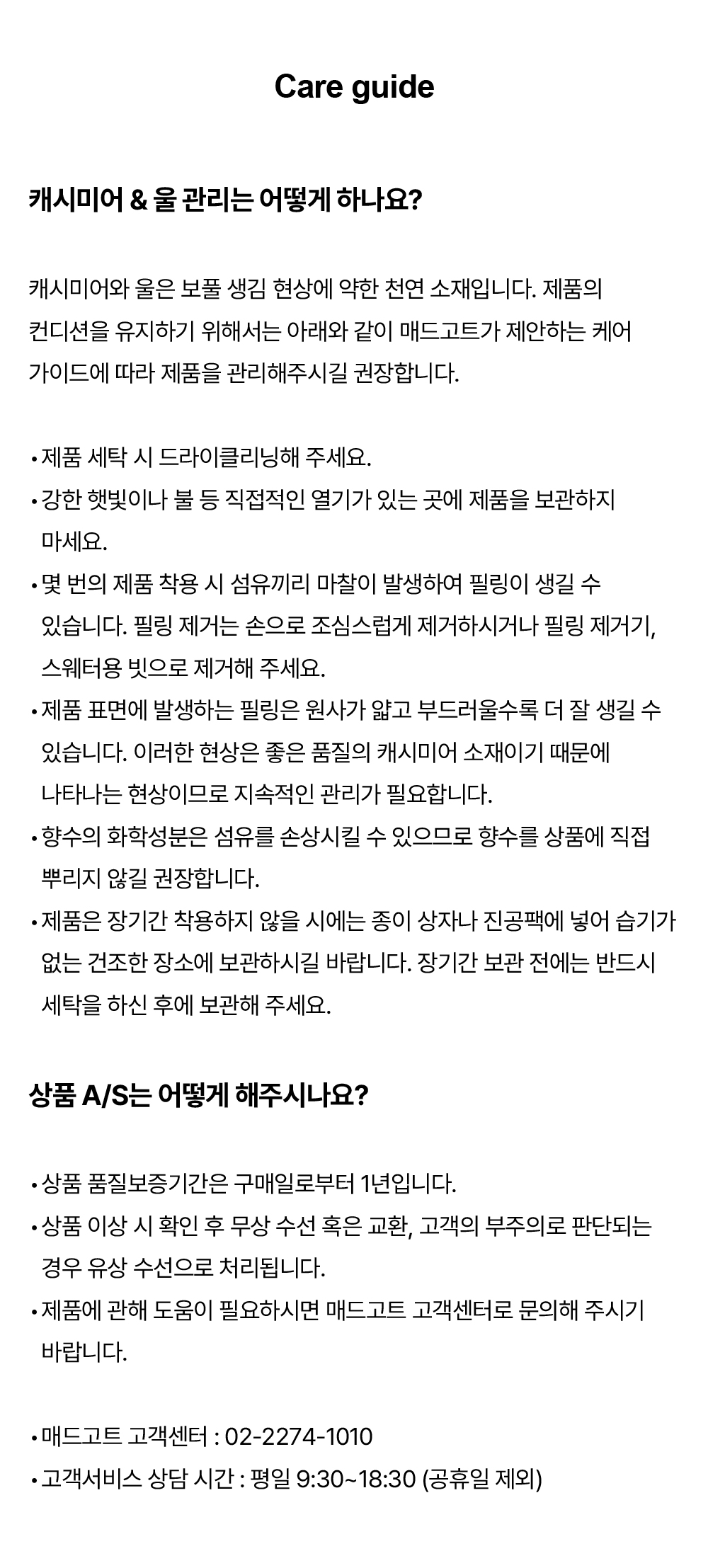 Care guide

캐시미어 & 울 관리는 어떻게 하나요?

캐시미어와 울은 보풀 생김 현상에 약한 천연 소재입니다. 제품의 컨디션을 유지하기 위해서는 아래와 같이 매드고트가 제안하는 케어 가이드에 따라 제품을 관리해주시길 권장합니다.

• 제품 세탁 시 드라이클리닝해 주세요.
• 강한 햇빛이나 불 등 직접적인 열기가 있는 곳에 제품을 보관하지 마세요.
• 몇 번의 제품 착용 시 섬유끼리 마찰이 발생하여 필링이 생길 수 있습니다. 필링 제거는 손으로 조심스럽게 제거하시거나 필링 제거기, 스웨터용 빗으로 제거해 주세요.
• 제품 표면에 발생하는 필링은 원사가 얇고 부드러울수록 더 잘 생길 수 있습니다. 이러한 현상은 좋은 품질의 캐시미어 소재이기 때문에 나타나는 현상이므로 지속적인 관리가 필요합니다.
• 향수의 화학성분은 섬유를 손상시킬 수 있으므로 향수를 상품에 직접 뿌리지 않길 권장합니다.
• 제품은 장기간 착용하지 않을 시에는 종이 상자나 진공팩에 넣어 습기가 없는 건조한 장소에 보관하시길 바랍니다. 장기간 보관 전에는 반드시 세탁을 하신 후에 보관해 주세요.

상품 A/S는 어떻게 해주시나요?

• 상품 품질보증기간은 구매일로부터 1년입니다.
• 상품 이상 시 확인 후 무상 수선 혹은 교환, 고객의 부주의로 판단되는 경우 유상 수선으로 처리됩니다.
• 제품에 관해 도움이 필요하시면 매드고트 고객센터로 문의해 주시기 바랍니다.

• 매드고트 고객센터 : 02-2274-1010
• 고객서비스 상담 시간 : 평일 9:30~18:30 (공휴일 제외)